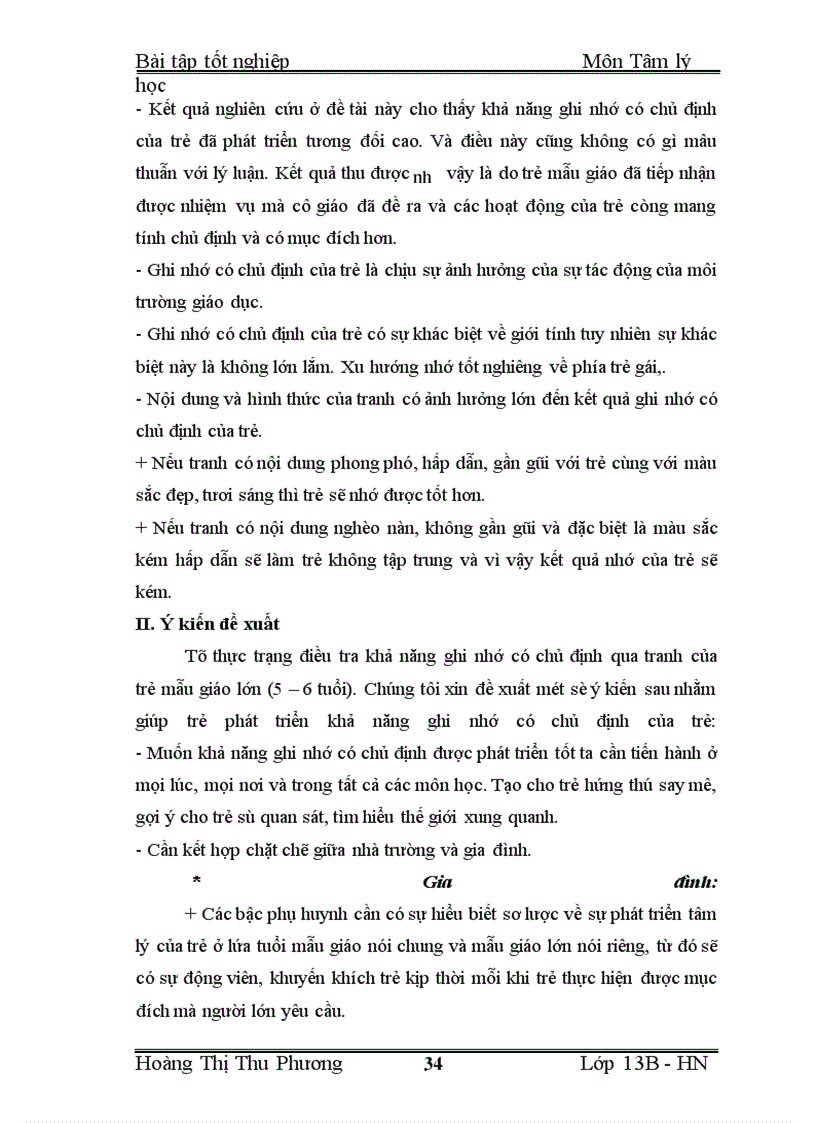 Bài tập tốt nghiệp Môn Tâm lý học

- Kết quả nghiên cứu ở đề tài này cho thấy khả năng ghi nhớ có chủ định của trẻ đã phát triển tương đối cao. Và điều này cũng không có gì mâu thuẫn với lý luận. Kết quả thu được nh vậy là do trẻ mẫu giáo đã tiếp nhận được nhiệm vụ mà cô giáo đã đề ra và các hoạt động của trẻ còng mang tính chủ định và có mục đích hơn.

- Ghi nhớ có chủ định của trẻ là chịu sự ảnh hưởng của sự tác động của môi trường giáo dục.

- Ghi nhớ có chủ định của trẻ có sự khác biệt về giới tính tuy nhiên sự khác biệt này là không lớn lắm. Xu hướng nhớ tốt nghiêng về phía trẻ gái,.

- Nội dung và hình thức của tranh có ảnh hưởng lớn đến kết quả ghi nhớ có chủ định của trẻ.

+ Nếu tranh có nội dung phong phó, hấp dẫn, gần gũi với trẻ cùng với màu sắc đẹp, tươi sáng thì trẻ sẽ nhớ được tốt hơn.

+ Nếu tranh có nội dung nghèo nàn, không gần gũi và đặc biệt là màu sắc kém hấp dẫn sẽ làm trẻ không tập trung và vì vậy kết quả nhớ của trẻ sẽ kém.

II. Ý kiến đề xuất

Tõ thực trạng điều tra khả năng ghi nhớ có chủ định qua tranh của trẻ mẫu giáo lớn (5 – 6 tuổi). Chúng tôi xin đề xuất mét sè ý kiến sau nhằm giúp trẻ phát triển khả năng ghi nhớ có chủ định của trẻ:
- Muốn khả năng ghi nhớ có chủ định được phát triển tốt ta cần tiến hành ở mọi lúc, mọi nơi và trong tất cả các môn học. Tạo cho trẻ hứng thú say mê, gợi ý cho trẻ sù quan sát, tìm hiểu thế giới xung quanh.

- Cần kết hợp chặt chẽ giữa nhà trường và gia đình.

* Gia đình:

+ Các bậc phụ huynh cần có sự hiểu biết sơ lược về sự phát triển tâm lý của trẻ ở lứa tuổi mẫu giáo nói chung và mẫu giáo lớn nói riêng, từ đó sẽ có sự động viên, khuyến khích trẻ kịp thời mỗi khi trẻ thực hiện được mục đích mà người lớn yêu cầu.

Hoàng Thị Thu Phương 34 Lớp 13B - HN